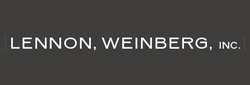 LENNON, WEINBERG, INC.